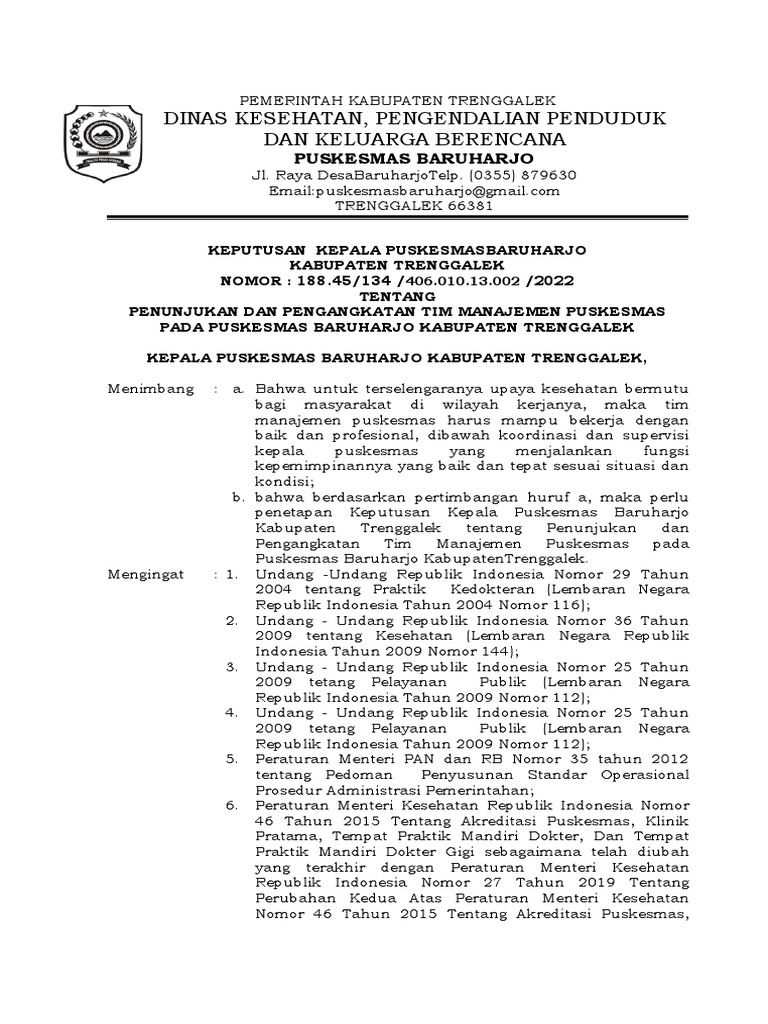 PEMERINTAH KABUPATEN TRENGGALEK
DINAS KESEHATAN, PENGENDALIAN PENDUDUK DAN KELUARGA BERENCANA
PUSKESMAS BARUHARJO
Jl. Raya DesaBaruharjoTelp. (0355) 879630
Email:puskesmasbaruharjo@gmail.com
TRENGGALEK 66381

KEPUTUSAN KEPALA PUSKESMASBARUHARJO
KABUPATEN TRENGGALEK
NOMOR : 188.45/134 /406.010.13.002 /2022
TENTANG
PENUNJUKAN DAN PENGANGKATAN TIM MANAJEMEN PUSKESMAS PADA PUSKESMAS BARUHARJO KABUPATEN TRENGGALEK

KEPALA PUSKESMAS BARUHARJO KABUPATEN TRENGGALEK,

Menimbang : a. Bahwa untuk terselengaranya upaya kesehatan bermutu bagi masyarakat di wilayah kerjanya, maka tim manajemen puskesmas harus mampu bekerja dengan baik dan profesional, dibawah koordinasi dan supervisi kepala puskesmas yang menjalankan fungsi kepemimpinannya yang baik dan tepat sesuai situasi dan kondisi;
b. bahwa berdasarkan pertimbangan huruf a, maka perlu penetapan Keputusan Kepala Puskesmas Baruharjo Kabupaten Trenggalek tentang Penunjukan dan Pengangkatan Tim Manajemen Puskesmas pada Puskesmas Baruharjo KabupatenTrenggalek.

Mengingat : 1. Undang -Undang Republik Indonesia Nomor 29 Tahun 2004 tentang Praktik Kedokteran (Lembaran Negara Republik Indonesia Tahun 2004 Nomor 116);
2. Undang - Undang Republik Indonesia Nomor 36 Tahun 2009 tentang Kesehatan (Lembaran Negara Republik Indonesia Tahun 2009 Nomor 144);
3. Undang - Undang Republik Indonesia Nomor 25 Tahun 2009 tetang Pelayanan Publik (Lembaran Negara Republik Indonesia Tahun 2009 Nomor 112);
4. Undang - Undang Republik Indonesia Nomor 25 Tahun 2009 tetang Pelayanan Publik (Lembaran Negara Republik Indonesia Tahun 2009 Nomor 112);
5. Peraturan Menteri PAN dan RB Nomor 35 tahun 2012 tentang Pedoman Penyusunan Standar Operasional Prosedur Administrasi Pemerintahan;
6. Peraturan Menteri Kesehatan Republik Indonesia Nomor 46 Tahun 2015 Tentang Akreditasi Puskesmas, Klinik Pratama, Tempat Praktik Mandiri Dokter, Dan Tempat Praktik Mandiri Dokter Gigi sebagaimana telah diubah yang terakhir dengan Peraturan Menteri Kesehatan Republik Indonesia Nomor 27 Tahun 2019 Tentang Perubahan Kedua Atas Peraturan Menteri Kesehatan Nomor 46 Tahun 2015 Tentang Akreditasi Puskesmas,